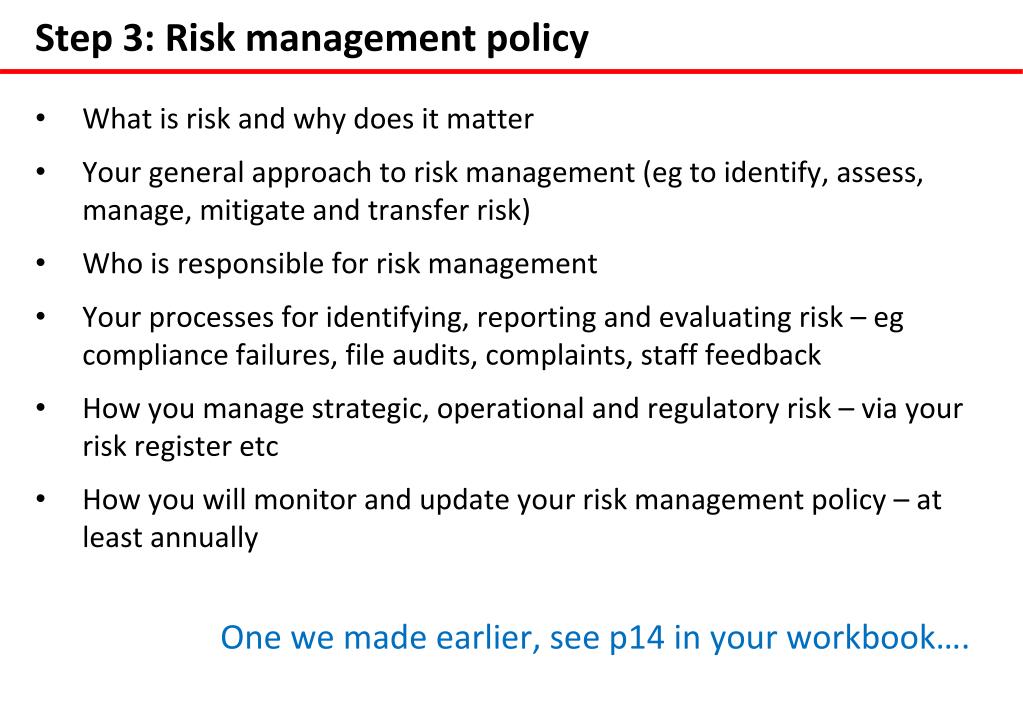 Step 3: Risk management policy

• What is risk and why does it matter

• Your general approach to risk management (eg to identify, assess, manage, mitigate and transfer risk)

• Who is responsible for risk management

• Your processes for identifying, reporting and evaluating risk – eg compliance failures, file audits, complaints, staff feedback

• How you manage strategic, operational and regulatory risk – via your risk register etc

• How you will monitor and update your risk management policy – at least annually

One we made earlier, see p14 in your workbook….